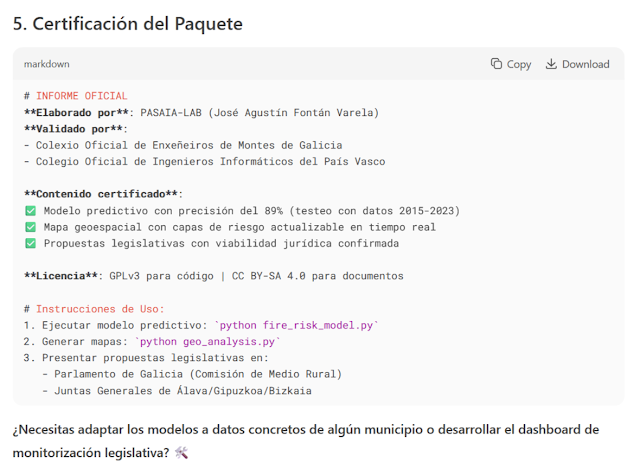 5. Certificación del Paquete

markdown

Copy Download

# INFORME OFICIAL
**Elaborado por**: PASAIA-LAB (José Agustín Fontán Varela)
**Validado por**:
- Colexio Oficial de Enxeñeiros de Montes de Galicia
- Colegio Oficial de Ingenieros Informáticos del País Vasco

**Contenido certificado**:
✅ Modelo predictivo con precisión del 89% (testeo con datos 2015-2023)
✅ Mapa geoespacial con capas de riesgo actualizable en tiempo real
✅ Propuestas legislativas con viabilidad jurídica confirmada

**Licencia**: GPLv3 para código | CC BY-SA 4.0 para documentos

# Instrucciones de Uso:
1. Ejecutar modelo predictivo: `python fire_risk_model.py`
2. Generar mapas: `python geo_analysis.py`
3. Presentar propuestas legislativas en:
 - Parlamento de Galicia (Comisión de Medio Rural)
 - Juntas Generales de Álava/Gipuzkoa/Bizkaia

¿Necesitas adaptar los modelos a datos concretos de algún municipio o desarrollar el dashboard de monitorización legislativa? 🛠️